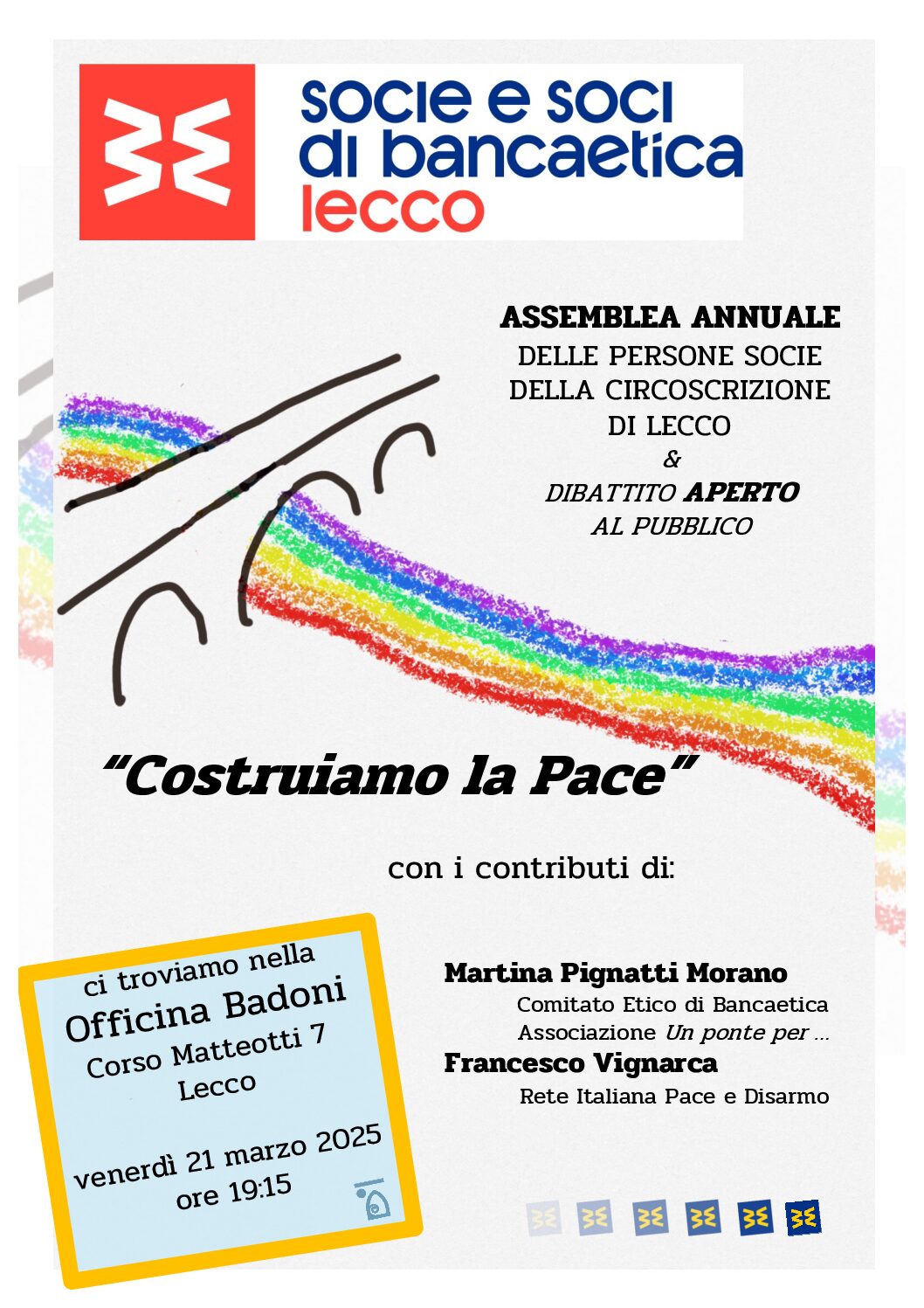 socie e soci
di bancaetica
lecco

ASSEMBLEA ANNUALE
DELLE PERSONE SOCIE
DELLA CIRCOSCRIZIONE
DI LECCO
&
DIBATTITO APERTO
AL PUBBLICO

"Costruiamo la Pace"

con i contributi di:

ci troviamo nella
Officina Badoni
Corso Matteotti 7
Lecco

venerdì 21 marzo 2025
ore 19:15

Martina Pignatti Morano
Comitato Etico di Bancaetica
Associazione Un ponte per ...
Francesco Vignarca
Rete Italiana Pace e Disarmo